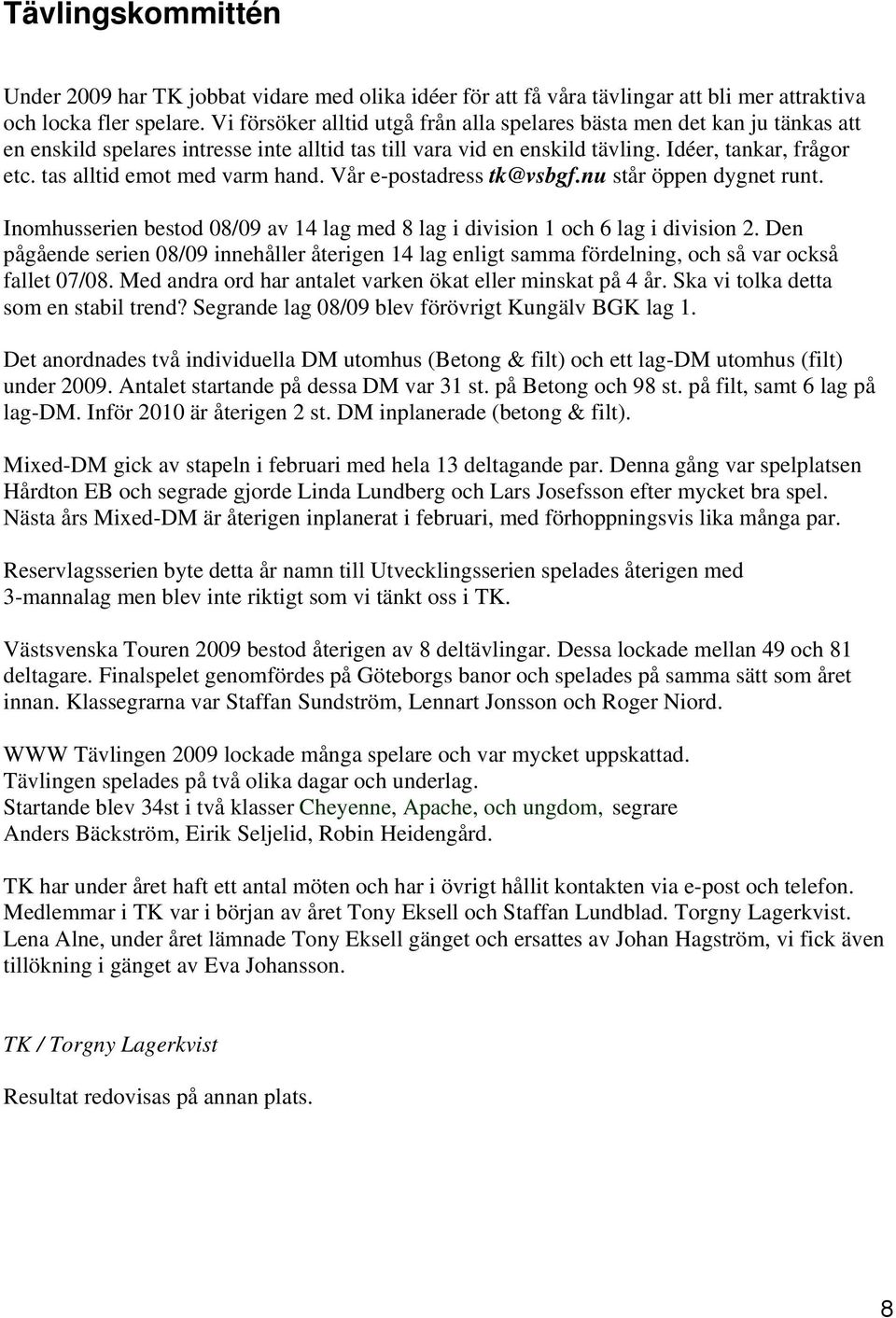 Tävlingskommittén

Under 2009 har TK jobbat vidare med olika idéer för att få våra tävlingar att bli mer attraktiva och locka fler spelare. Vi försöker alltid utgå från alla spelares bästa men det kan ju tänkas att en enskild spelares intresse inte alltid tas till vara vid en enskild tävling. Idéer, tankar, frågor etc. tas alltid emot med varm hand. Vår e-postadress tk@vsbgf.nu står öppen dygnet runt.

Inomhusserien bestod 08/09 av 14 lag med 8 lag i division 1 och 6 lag i division 2. Den pågående serien 08/09 innehåller återigen 14 lag enligt samma fördelning, och så var också fallet 07/08. Med andra ord har antalet varken ökat eller minskat på 4 år. Ska vi tolka detta som en stabil trend? Segrande lag 08/09 blev förövrigt Kungälv BGK lag 1.

Det anordnades två individuella DM utomhus (Betong & filt) och ett lag-DM utomhus (filt) under 2009. Antalet startande på dessa DM var 31 st. på Betong och 98 st. på filt, samt 6 lag på lag-DM. Inför 2010 är återigen 2 st. DM inplanerade (betong & filt).

Mixed-DM gick av stapeln i februari med hela 13 deltagande par. Denna gång var spelplatsen Hårdton EB och segrade gjorde Linda Lundberg och Lars Josefsson efter mycket bra spel. Nästa års Mixed-DM är återigen inplanerat i februari, med förhoppningsvis lika många par.

Reservlagsserien byte detta år namn till Utvecklingsserien spelades återigen med 3-mannalag men blev inte riktigt som vi tänkt oss i TK.

Västsvenska Touren 2009 bestod återigen av 8 deltävlingar. Dessa lockade mellan 49 och 81 deltagare. Finalspelet genomfördes på Göteborgs banor och spelades på samma sätt som året innan. Klassegrarna var Staffan Sundström, Lennart Jonsson och Roger Niord.

WWW Tävlingen 2009 lockade många spelare och var mycket uppskattad.
Tävlingen spelades på två olika dagar och underlag.
Startande blev 34st i två klasser Cheyenne, Apache, och ungdom, segrare
Anders Bäckström, Eirik Seljelid, Robin Heidengård.

TK har under året haft ett antal möten och har i övrigt hållit kontakten via e-post och telefon. Medlemmar i TK var i början av året Tony Eksell och Staffan Lundblad. Torgny Lagerkvist. Lena Alne, under året lämnade Tony Eksell gänget och ersattes av Johan Hagström, vi fick även tillökning i gänget av Eva Johansson.

TK / Torgny Lagerkvist

Resultat redovisas på annan plats.

8